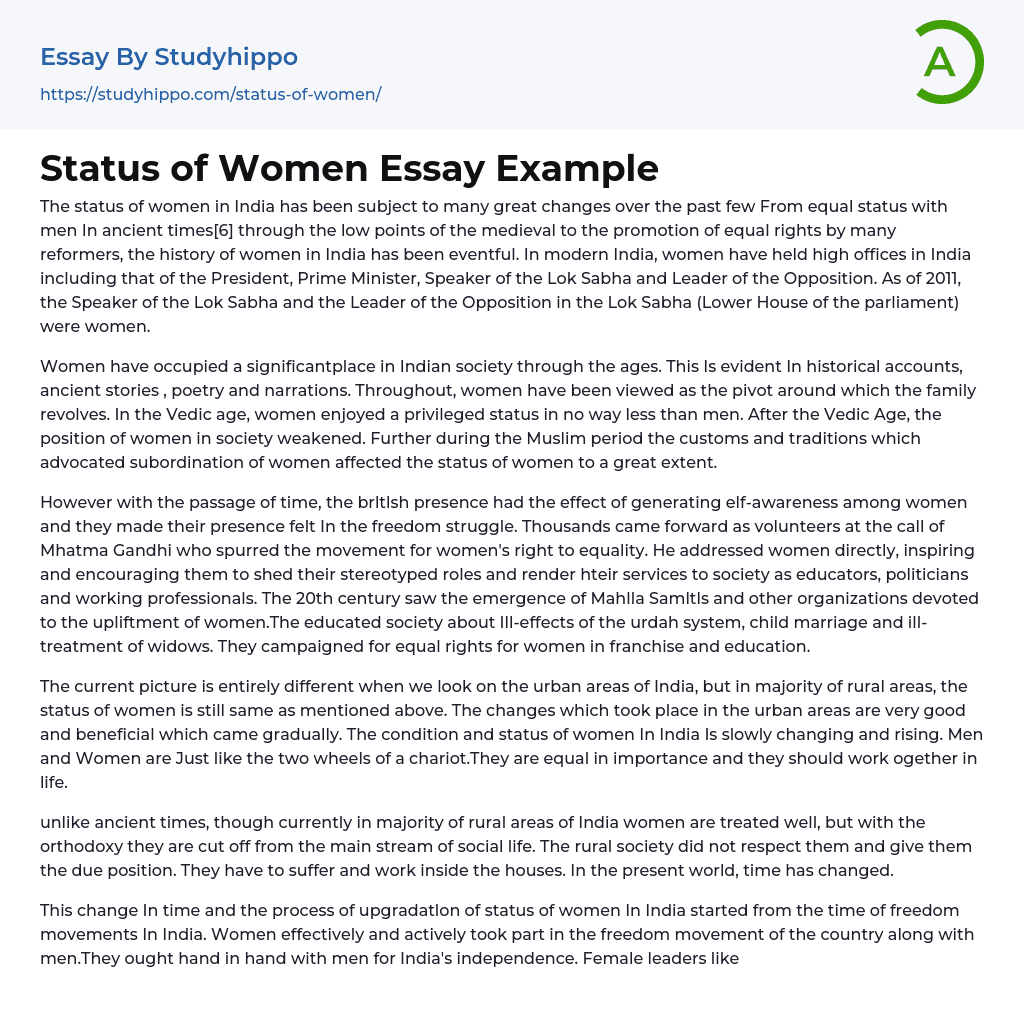 Essay By Studyhippo
https://studyhippo.com/status-of-women/

A

Status of Women Essay Example

The status of women in India has been subject to many great changes over the past few From equal status with men In ancient times[6] through the low points of the medieval to the promotion of equal rights by many reformers, the history of women in India has been eventful. In modern India, women have held high offices in India including that of the President, Prime Minister, Speaker of the Lok Sabha and Leader of the Opposition. As of 2011, the Speaker of the Lok Sabha and the Leader of the Opposition in the Lok Sabha (Lower House of the parliament) were women.

Women have occupied a significantplace in Indian society through the ages. This Is evident In historical accounts, ancient stories , poetry and narrations. Throughout, women have been viewed as the pivot around which the family revolves. In the Vedic age, women enjoyed a privileged status in no way less than men. After the Vedic Age, the position of women in society weakened. Further during the Muslim period the customs and traditions which advocated subordination of women affected the status of women to a great extent.

However with the passage of time, the brltlsh presence had the effect of generating elf-awareness among women and they made their presence felt In the freedom struggle. Thousands came forward as volunteers at the call of Mhatma Gandhi who spurred the movement for women's right to equality. He addressed women directly, inspiring and encouraging them to shed their stereotyped roles and render hteir services to society as educators, politicians and working professionals. The 20th century saw the emergence of Mahlla Samltls and other organizations devoted to the upliftment of women.The educated society about Ill-effects of the urdah system, child marriage and ill-treatment of widows. They campaigned for equal rights for women in franchise and education.

The current picture is entirely different when we look on the urban areas of India, but in majority of rural areas, the status of women is still same as mentioned above. The changes which took place in the urban areas are very good and beneficial which came gradually. The condition and status of women In India Is slowly changing and rising. Men and Women are Just like the two wheels of a chariot.They are equal in importance and they should work ogether in life.

unlike ancient times, though currently in majority of rural areas of India women are treated well, but with the orthodoxy they are cut off from the main stream of social life. The rural society did not respect them and give them the due position. They have to suffer and work inside the houses. In the present world, time has changed.

This change In time and the process of upgradatlon of status of women In India started from the time of freedom movements In India. Women effectively and actively took part in the freedom movement of the country along with men.They ought hand in hand with men for India's independence. Female leaders like